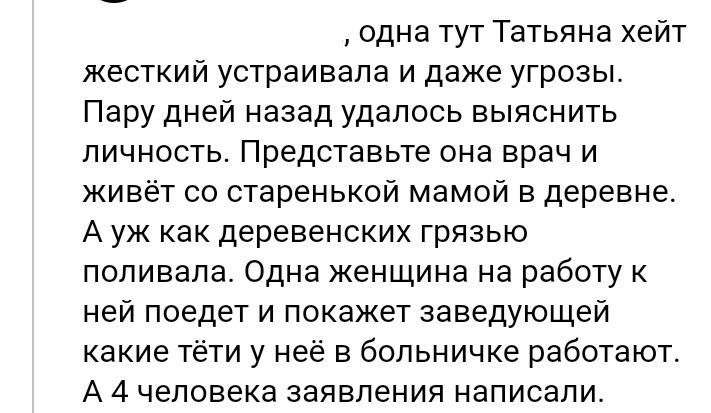 , одна тут Татьяна хейт жесткий устраивала и даже угрозы. Пару дней назад удалось выяснить личность. Представьте она врач и живёт со старенькой мамой в деревне. А уж как деревенских грязью поливала. Одна женщина на работу к ней поедет и покажет заведующей какие тёти у неё в больничке работают. А 4 человека заявления написали.